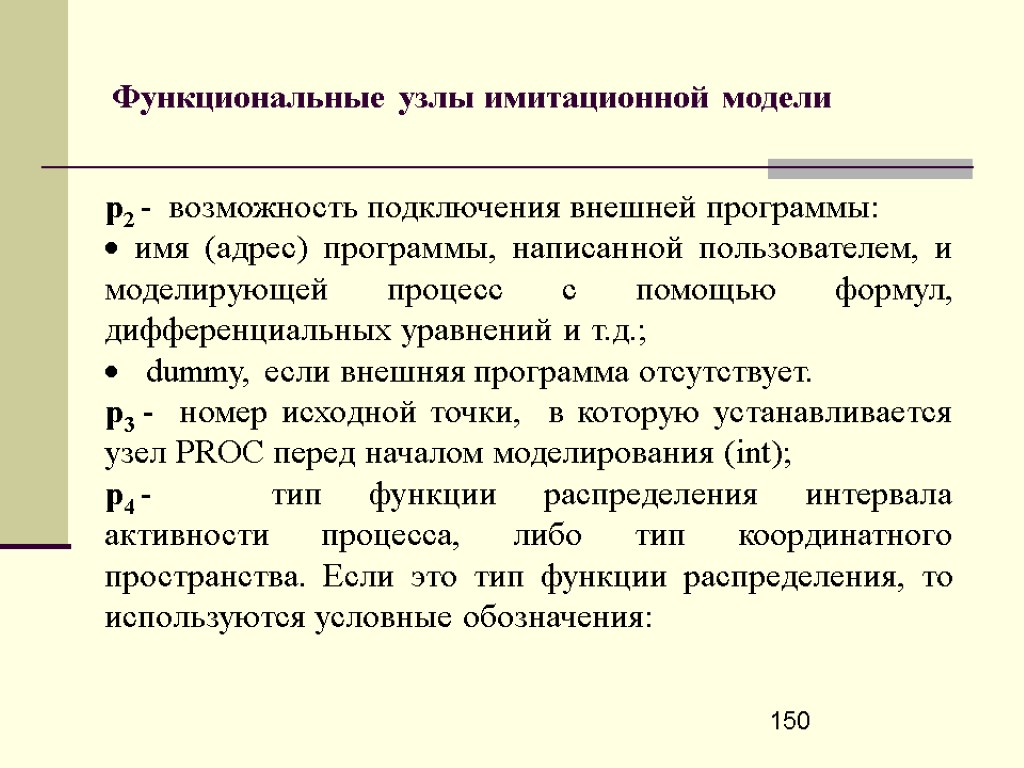 Функциональные узлы имитационной модели

$p_2$ - возможность подключения внешней программы:

• имя (адрес) программы, написанной пользователем, и моделирующей процесс с помощью формул, дифференциальных уравнений и т.д.;

• dummy, если внешняя программа отсутствует.

$p_3$ - номер исходной точки, в которую устанавливается узел PROC перед началом моделирования (int);

$p_4$ - тип функции распределения интервала активности процесса, либо тип координатного пространства. Если это тип функции распределения, то используются условные обозначения:

150